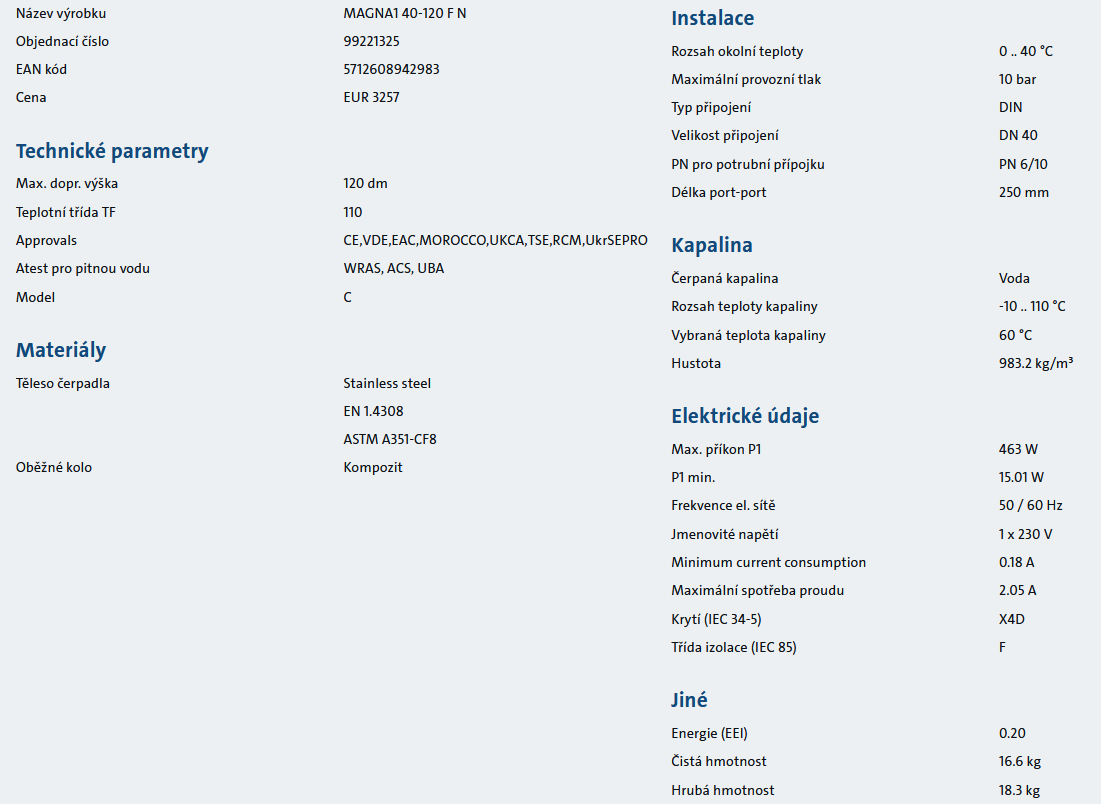 Název výrobku
MAGNA1 40-120 F N

Objednací číslo
99221325

EAN kód
5712608942983

Cena
EUR 3257

Technické parametry

Max. dopr. výška
120 dm

Teplotní třída TF
110

Approvals
CE,VDE,EAC,MOROCCO,UKCA,TSE,RCM,UkrSEPRO

Atest pro pitnou vodu
WRAS, ACS, UBA

Model
C

Materiály

Těleso čerpadla
Stainless steel
EN 1.4308
ASTM A351-CF8

Oběžné kolo
Kompozit

Instalace

Rozsah okolní teploty
0 .. 40 °C

Maximální provozní tlak
10 bar

Typ připojení
DIN

Velikost připojení
DN 40

PN pro potrubní přípojku
PN 6/10

Délka port-port
250 mm

Kapalina

Čerpaná kapalina
Voda

Rozsah teploty kapaliny
-10 .. 110 °C

Vybraná teplota kapaliny
60 °C

Hustota
983.2 kg/m³

Elektrické údaje

Max. příkon P1
463 W

P1 min.
15.01 W

Frekvence el. sítě
50 / 60 Hz

Jmenovité napětí
1 x 230 V

Minimum current consumption
0.18 A

Maximální spotřeba proudu
2.05 A

Krytí (IEC 34-5)
X4D

Třída izolace (IEC 85)
F

Jiné

Energie (EEI)
0.20

Čistá hmotnost
16.6 kg

Hrubá hmotnost
18.3 kg